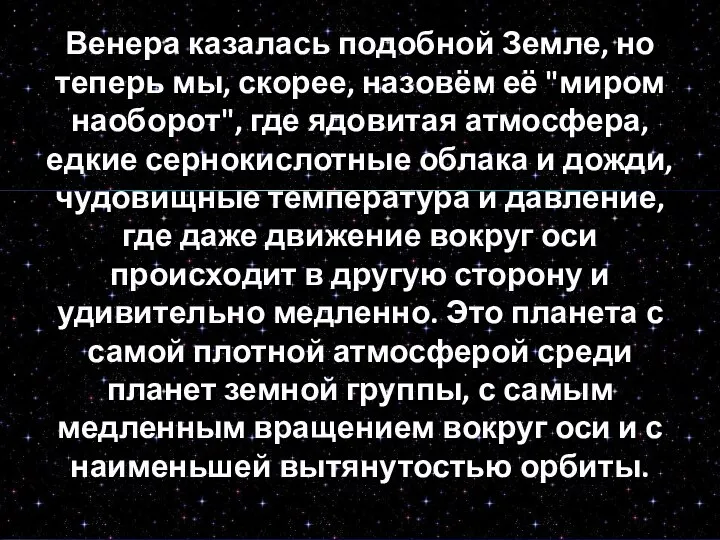 Венера казалась подобной Земле, но теперь мы, скорее, назовём её "миром наоборот", где ядовитая атмосфера, едкие сернокислотные облака и дожди, чудовищные температура и давление, где даже движение вокруг оси происходит в другую сторону и удивительно медленно. Это планета с самой плотной атмосферой среди планет земной группы, с самым медленным вращением вокруг оси и с наименьшей вытянутостью орбиты.